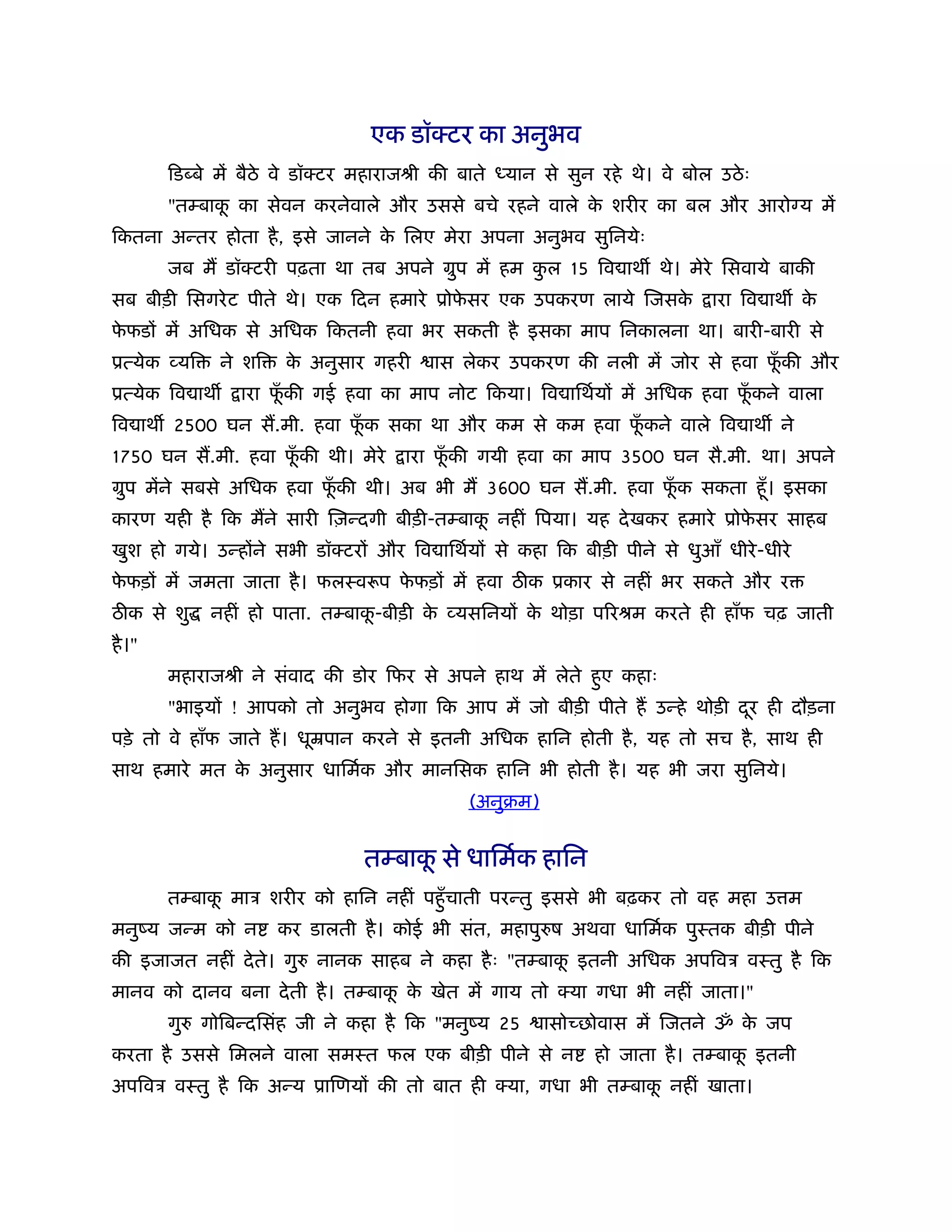 एक डॉक्टर का अनुभव

डिब्बे में बैठे वे डॉक्टर महाराजश्री की बाते ध्यान से सुन रहे थे। वे बोल उठेः

"तम्बाकू का सेवन करनेवाले और उससे बचे रहने वाले के शरीर का बल और आरोग्य में कितना अन्तर होता है, इसे जानने के लिए मेरा अपना अनुभव सुनियेः

जब मैं डॉक्टरी पढ़ता था तब अपने ग्रुप में हम कुल 15 विद्यार्थी थे। मेरे सिवाये बाकी सब बीड़ी सिगरेट पीते थे। एक दिन हमारे प्रोफेसर एक उपकरण लाये जिसके द्वारा विद्यार्थी के फेफडों में अधिक से अधिक कितनी हवा भर सकती है इसका माप निकालना था। बारी-बारी से प्रत्येक व्यक्ति ने शक्ति के अनुसार गहरी श्वास लेकर उपकरण की नली में जोर से हवा फूँकी और प्रत्येक विद्यार्थी द्वारा फूँकी गई हवा का माप नोट किया। विद्यार्थियों में अधिक हवा फूँकने वाला विद्यार्थी 2500 घन सैं.मी. हवा फूँक सका था और कम से कम हवा फूँकने वाले विद्यार्थी ने 1750 घन सैं.मी. हवा फूँकी थी। मेरे द्वारा फूँकी गयी हवा का माप 3500 घन सै.मी. था। अपने ग्रुप मेंने सबसे अधिक हवा फूँकी थी। अब भी मैं 3600 घन सैं.मी. हवा फूँक सकता हूँ। इसका कारण यही है कि मैंने सारी ज़िन्दगी बीड़ी-तम्बाकू नहीं पिया। यह देखकर हमारे प्रोफेसर साहब खुश हो गये। उन्होंने सभी डॉक्टरों और विद्यार्थियों से कहा कि बीड़ी पीने से धुआँ धीरे-धीरे फेफड़ों में जमता जाता है। फलस्वरूप फेफड़ों में हवा ठीक प्रकार से नहीं भर सकते और रक्त ठीक से शुद्ध नहीं हो पाता. तम्बाकू-बीड़ी के व्यसनियों के थोड़ा परिश्रम करते ही हाँफ चढ़ जाती है।"

महाराजश्री ने संवाद की डोर फिर से अपने हाथ में लेते हुए कहाः

"भाइयों ! आपको तो अनुभव होगा कि आप में जो बीड़ी पीते हैं उन्हे थोड़ी दूर ही दौड़ना पड़े तो वे हाँफ जाते हैं। धूम्रपान करने से इतनी अधिक हानि होती है, यह तो सच है, साथ ही साथ हमारे मत के अनुसार धार्मिक और मानसिक हानि भी होती है। यह भी जरा सुनिये।

(अनुक्रम)

तम्बाकू से धार्मिक हानि

तम्बाकू मात्र शरीर को हानि नहीं पहुँचाती परन्तु इससे भी बढ़कर तो वह महा उत्तम मनुष्य जन्म को नष्ट कर डालती है। कोई भी संत, महापुरुष अथवा धार्मिक पुस्तक बीड़ी पीने की इजाजत नहीं देते। गुरु नानक साहब ने कहा हैः "तम्बाकू इतनी अधिक अपवित्र वस्तु है कि मानव को दानव बना देती है। तम्बाकू के खेत में गाय तो क्या गधा भी नहीं जाता।"

गुरु गोबिन्दसिंह जी ने कहा है कि "मनुष्य 25 श्वासोच्छोवास में जितने ॐ के जप करता है उससे मिलने वाला समस्त फल एक बीड़ी पीने से नष्ट हो जाता है। तम्बाकू इतनी अपवित्र वस्तु है कि अन्य प्राणियों की तो बात ही क्या, गधा भी तम्बाकू नहीं खाता।